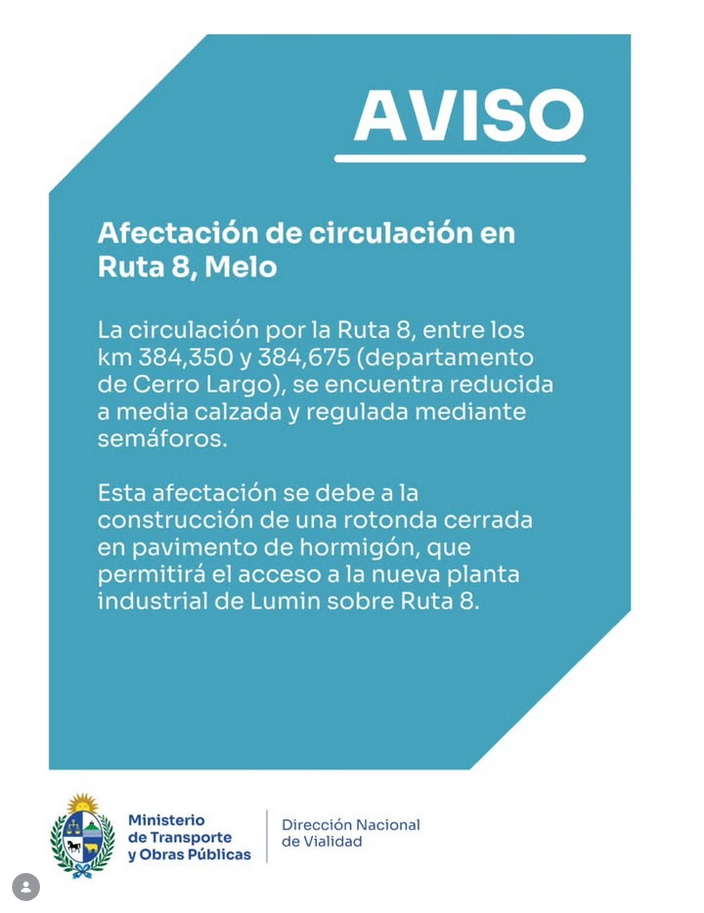 AVISO

Afectación de circulación en Ruta 8, Melo

La circulación por la Ruta 8, entre los km 384,350 y 384,675 (departamento de Cerro Largo), se encuentra reducida a media calzada y regulada mediante semáforos.

Esta afectación se debe a la construcción de una rotonda cerrada en pavimento de hormigón, que permitirá el acceso a la nueva planta industrial de Lumin sobre Ruta 8.

Ministerio de Transporte y Obras Públicas

Dirección Nacional de Vialidad